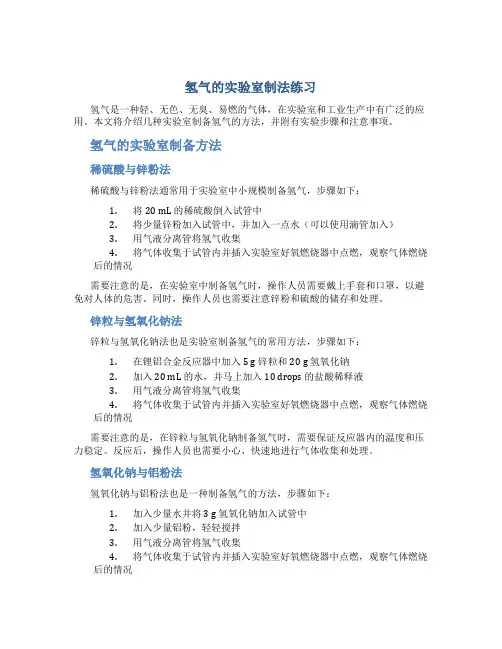 氢气的实验室制法练习

氢气是一种轻、无色、无臭、易燃的气体，在实验室和工业生产中有广泛的应用。本文将介绍几种实验室制备氢气的方法，并附有实验步骤和注意事项。

氢气的实验室制备方法

稀硫酸与锌粉法

稀硫酸与锌粉法通常用于实验室中小规模制备氢气，步骤如下：

1. 将 20 mL 的稀硫酸倒入试管中
2. 将少量锌粉加入试管中，并加入一点水（可以使用滴管加入）
3. 用气液分离管将氢气收集
4. 将气体收集于试管内并插入实验室好氧燃烧器中点燃，观察气体燃烧后的情况

需要注意的是，在实验室中制备氢气时，操作人员需要戴上手套和口罩，以避免对人体的危害。同时，操作人员也需要注意锌粉和硫酸的储存和处理。

锌粒与氢氧化钠法

锌粒与氢氧化钠法也是实验室制备氢气的常用方法，步骤如下：

1. 在锂铝合金反应器中加入 5 g 锌粒和 20 g 氢氧化钠
2. 加入 20 mL 的水，并马上加入 10 drops 的盐酸稀释液
3. 用气液分离管将氢气收集
4. 将气体收集于试管内并插入实验室好氧燃烧器中点燃，观察气体燃烧后的情况

需要注意的是，在锌粒与氢氧化钠制备氢气时，需要保证反应器内的温度和压力稳定。反应后，操作人员也需要小心、快速地进行气体收集和处理。

氢氧化钠与铝粉法

氢氧化钠与铝粉法也是一种制备氢气的方法，步骤如下：

1. 加入少量水并将 3 g 氢氧化钠加入试管中
2. 加入少量铝粉，轻轻搅拌
3. 用气液分离管将氢气收集
4. 将气体收集于试管内并插入实验室好氧燃烧器中点燃，观察气体燃烧后的情况